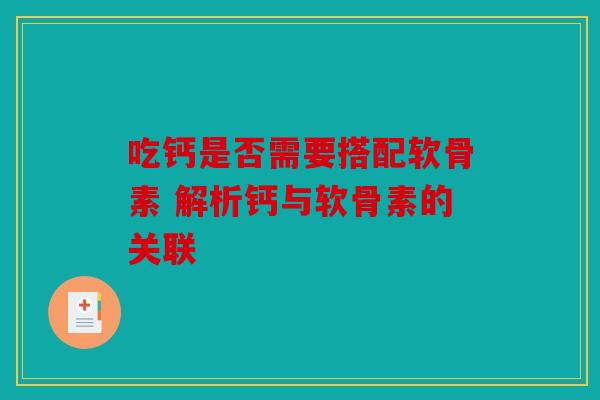 吃钙是否需要搭配软骨素 解析钙与软骨素的关联